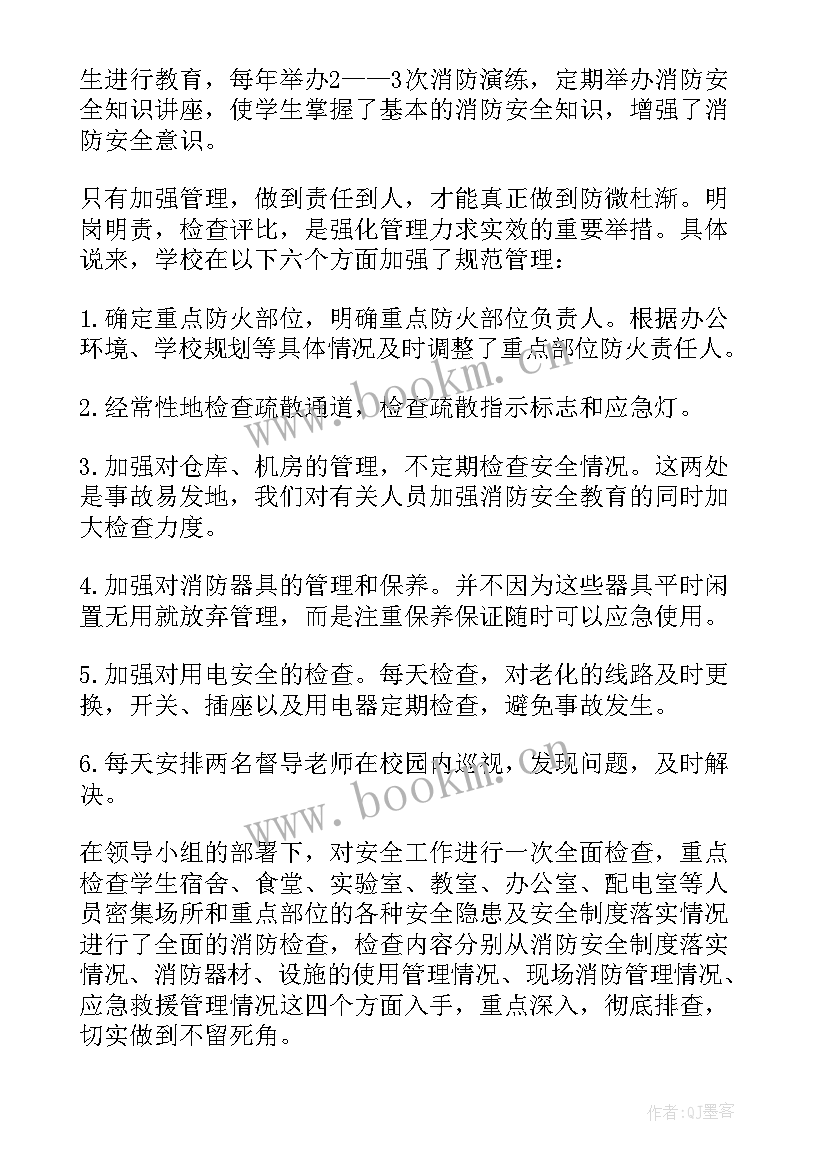 生进行教育，每年举办2——3次消防演练，定期举办消防安全知识讲座，使学生掌握了基本的消防安全知识，增强了消防安全意识。

只有加强管理，做到责任到人，才能真正做到防微杜渐。明岗明责，检查评比，是强化管理力求实效的重要举措。具体说来，学校在以下六个方面加强了规范管理：

1.确定重点防火部位，明确重点防火部位负责人。根据办公环境、学校规划等具体情况及时调整了重点部位防火责任人。

2.经常性地检查疏散通道，检查疏散指示标志和应急灯。

3.加强对仓库、机房的管理，不定期检查安全情况。这两处是事故易发地，我们对有关人员加强消防安全教育的同时加大检查力度。

4.加强对消防器具的管理和保养。并不因为这些器具平时闲置无用就放弃管理，而是注重保养保证随时可以应急使用。

5.加强对用电安全的检查。每天检查，对老化的线路及时更换，开关、插座以及用电器定期检查，避免事故发生。

6.每天安排两名督导老师在校园内巡视，发现问题，及时解决。

在领导小组的部署下，对安全工作进行一次全面检查，重点检查学生宿舍、食堂、实验室、教室、办公室、配电室等人员密集场所和重点部位的各种安全隐患及安全制度落实情况进行了全面的消防检查，检查内容分别从消防安全制度落实情况、消防器材、设施的使用管理情况、现场消防管理情况、应急救援管理情况这四个方面入手，重点深入，彻底排查，切实做到不留死角。

www.bookm.cn

www.bookm.cn

作者:QJ墨客